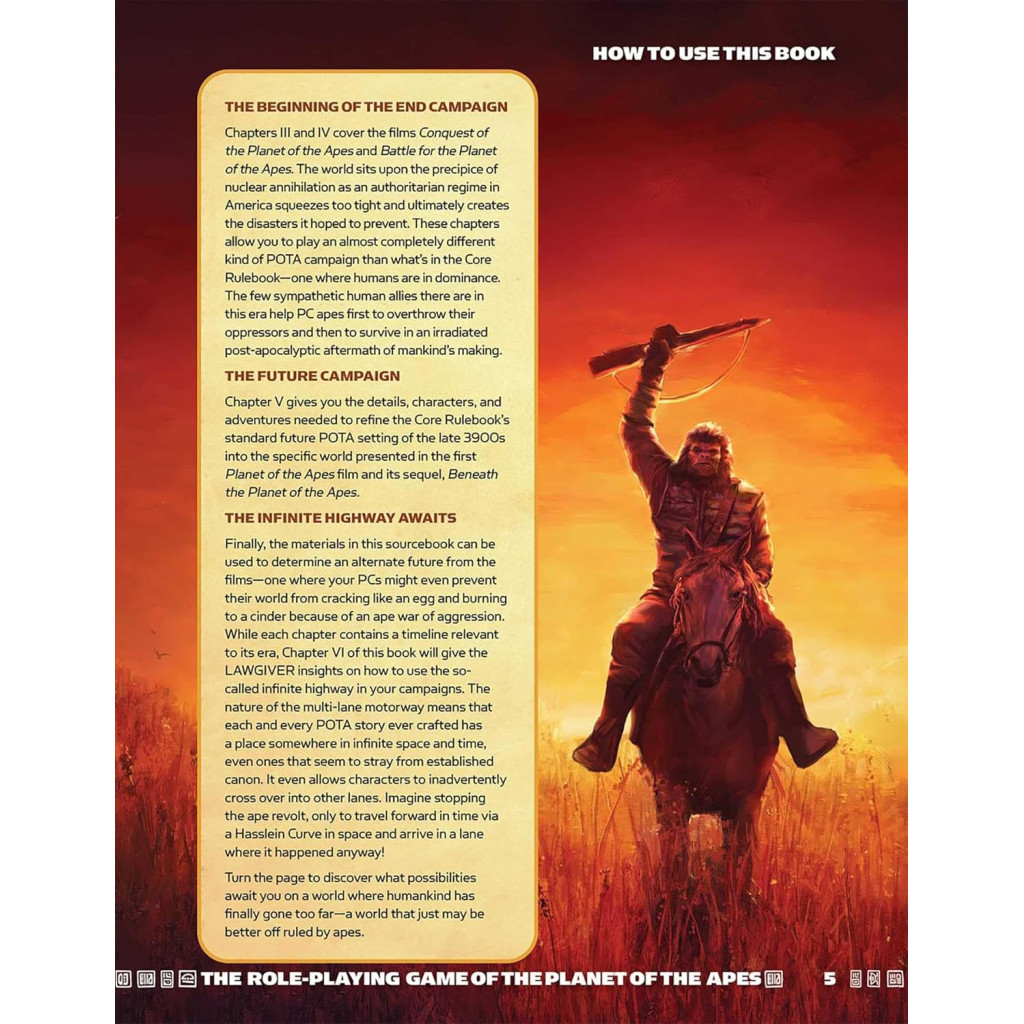 HOW TO USE THIS BOOK

THE BEGINNING OF THE END CAMPAIGN

Chapters III and IV cover the films Conquest of the Planet of the Apes and Battle for the Planet of the Apes. The world sits upon the precipice of nuclear annihilation as an authoritarian regime in America squeezes too tight and ultimately creates the disasters it hoped to prevent. These chapters allow you to play an almost completely different kind of POTA campaign than what's in the Core Rulebook—one where humans are in dominance. The few sympathetic human allies there are in this era help PC apes first to overthrow their oppressors and then to survive in an irradiated post-apocalyptic aftermath of mankind's making.

THE FUTURE CAMPAIGN

Chapter V gives you the details, characters, and adventures needed to refine the Core Rulebook's standard future POTA setting of the late 3900s into the specific world presented in the first Planet of the Apes film and its sequel, Beneath the Planet of the Apes.

THE INFINITE HIGHWAY AWAITS

Finally, the materials in this sourcebook can be used to determine an alternate future from the films—one where your PCs might even prevent their world from cracking like an egg and burning to a cinder because of an ape war of aggression. While each chapter contains a timeline relevant to its era, Chapter VI of this book will give the LAWGIVER insights on how to use the so-called infinite highway in your campaigns. The nature of the multi-lane motorway means that each and every POTA story ever crafted has a place somewhere in infinite space and time, even ones that seem to stray from established canon. It even allows characters to inadvertently cross over into other lanes. Imagine stopping the ape revolt, only to travel forward in time via a Hasslein Curve in space and arrive in a lane where it happened anyway!

Turn the page to discover what possibilities await you on a world where humankind has finally gone too far—a world that just may be better off ruled by apes.

THE ROLE-PLAYING GAME OF THE PLANET OF THE APES 5